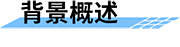 背景概述